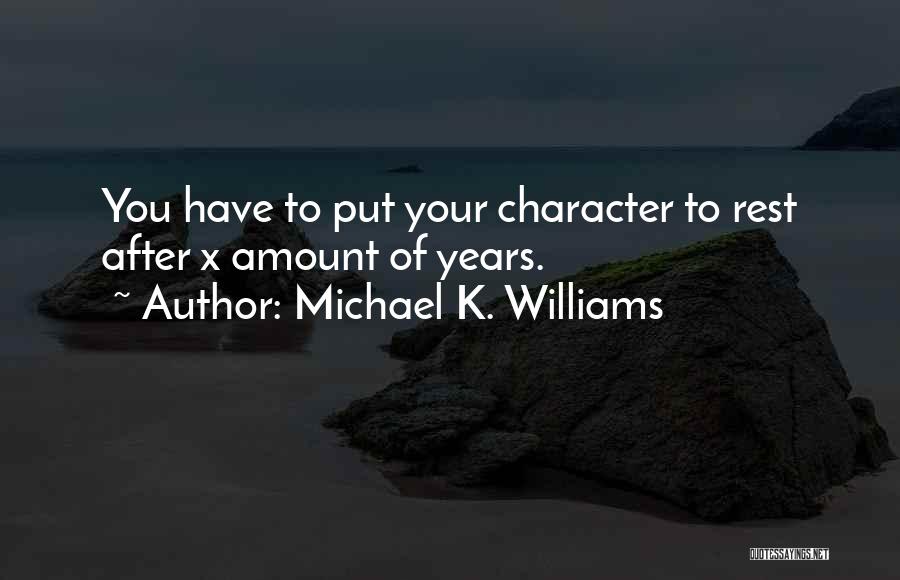 You have to put your character to rest after x amount of years.
~ Author: Michael K. Williams

QUOTESSAYINGS.NET